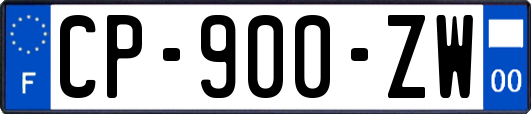 F
CP-900-ZW
00